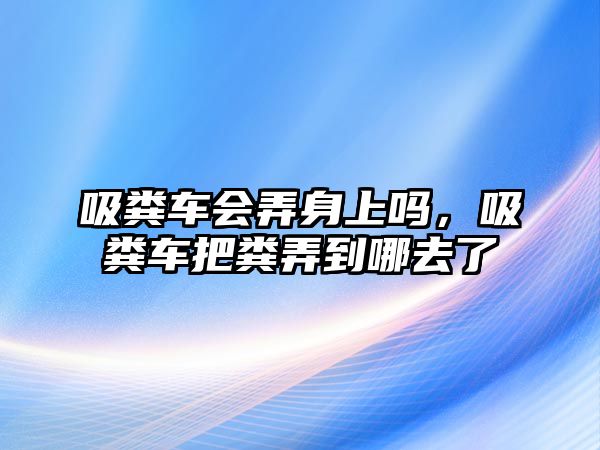 吸粪车会弄身上吗，吸粪车把粪弄到哪去了